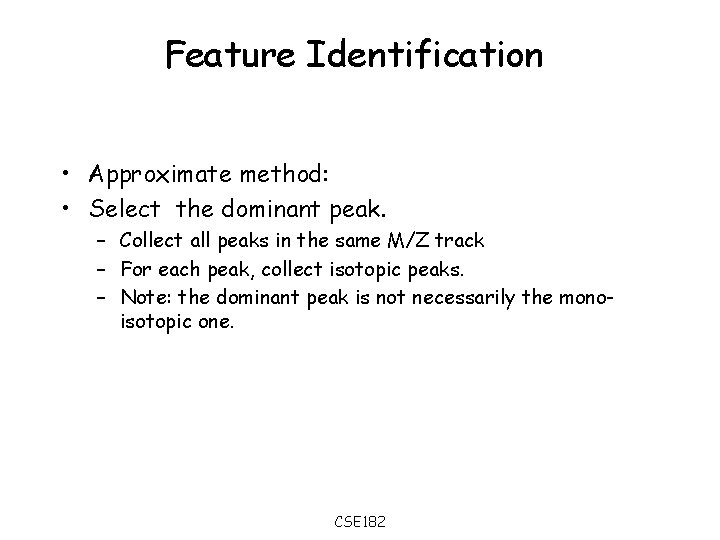 Feature Identification

• Approximate method:
• Select the dominant peak.
- Collect all peaks in the same M/Z track
- For each peak, collect isotopic peaks.
- Note: the dominant peak is not necessarily the mono-isotopic one.

CSE182